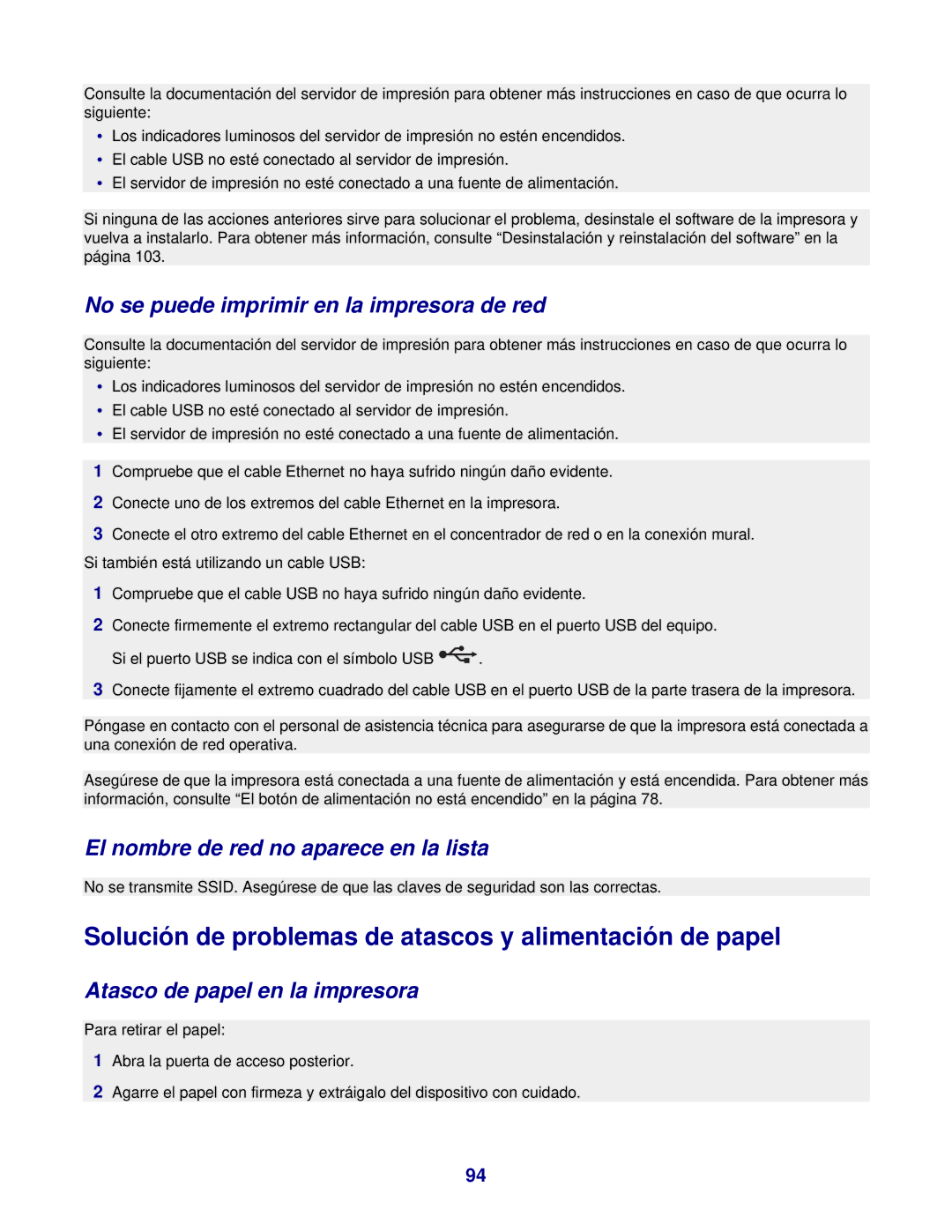 Consulte la documentación del servidor de impresión para obtener más instrucciones en caso de que ocurra lo siguiente:

• Los indicadores luminosos del servidor de impresión no estén encendidos.
• El cable USB no esté conectado al servidor de impresión.
• El servidor de impresión no esté conectado a una fuente de alimentación.

Si ninguna de las acciones anteriores sirve para solucionar el problema, desinstale el software de la impresora y vuelva a instalarlo. Para obtener más información, consulte “Desinstalación y reinstalación del software” en la página 103.

No se puede imprimir en la impresora de red

Consulte la documentación del servidor de impresión para obtener más instrucciones en caso de que ocurra lo siguiente:

• Los indicadores luminosos del servidor de impresión no estén encendidos.
• El cable USB no esté conectado al servidor de impresión.
• El servidor de impresión no esté conectado a una fuente de alimentación.

1 Compruebe que el cable Ethernet no haya sufrido ningún daño evidente.
2 Conecte uno de los extremos del cable Ethernet en la impresora.
3 Conecte el otro extremo del cable Ethernet en el concentrador de red o en la conexión mural.

Si también está utilizando un cable USB:

1 Compruebe que el cable USB no haya sufrido ningún daño evidente.
2 Conecte firmemente el extremo rectangular del cable USB en el puerto USB del equipo.
Si el puerto USB se indica con el símbolo USB .
3 Conecte fijamente el extremo cuadrado del cable USB en el puerto USB de la parte trasera de la impresora.

Póngase en contacto con el personal de asistencia técnica para asegurarse de que la impresora está conectada a una conexión de red operativa.

Asegúrese de que la impresora está conectada a una fuente de alimentación y está encendida. Para obtener más información, consulte “El botón de alimentación no está encendido” en la página 78.

El nombre de red no aparece en la lista

No se transmite SSID. Asegúrese de que las claves de seguridad son las correctas.

Solución de problemas de atascos y alimentación de papel

Atasco de papel en la impresora

Para retirar el papel:

1 Abra la puerta de acceso posterior.
2 Agarre el papel con firmeza y extráigalo del dispositivo con cuidado.

94